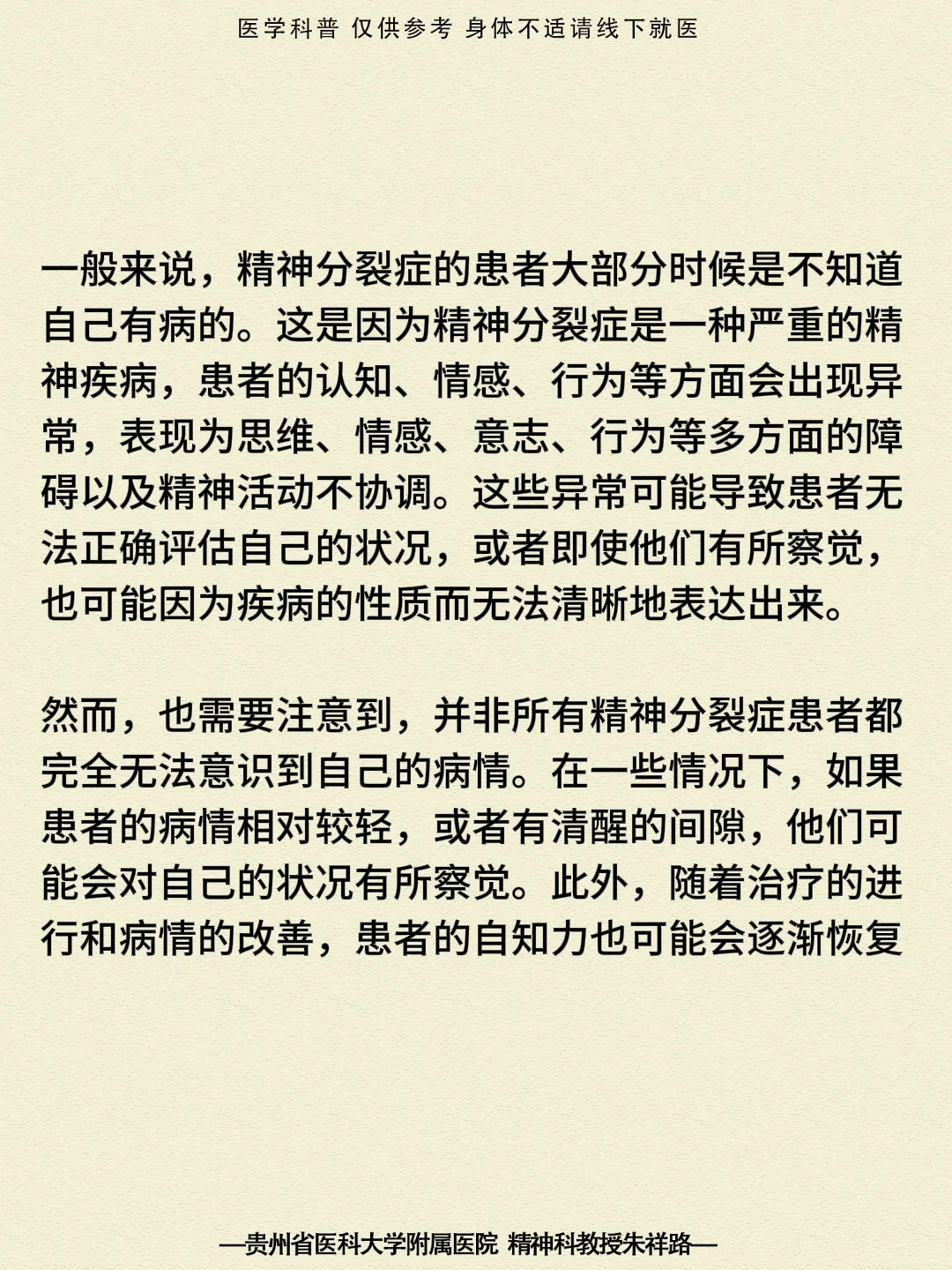 医学科普 仅供参考 身体不适请线下就医

一般来说，精神分裂症的患者大部分时候是不知道自己有病的。这是因为精神分裂症是一种严重的精神疾病，患者的认知、情感、行为等方面会出现异常，表现为思维、情感、意志、行为等多方面的障碍以及精神活动不协调。这些异常可能导致患者无法正确评估自己的状况，或者即使他们有所察觉，也可能因为疾病的性质而无法清晰地表达出来。

然而，也需要注意到，并非所有精神分裂症患者都完全无法意识到自己的病情。在一些情况下，如果患者的病情相对较轻，或者有清醒的间隙，他们可能会对自己的状况有所察觉。此外，随着治疗的进行和病情的改善，患者的自知力也可能会逐渐恢复

—贵州省医科大学附属医院 精神科教授朱祥路—